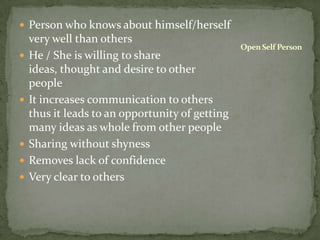 Open Self Person

- Person who knows about himself/herself very well than others
- He / She is willing to share ideas, thought and desire to other people
- It increases communication to others thus it leads to an opportunity of getting many ideas as whole from other people
- Sharing without shyness
- Removes lack of confidence
- Very clear to others